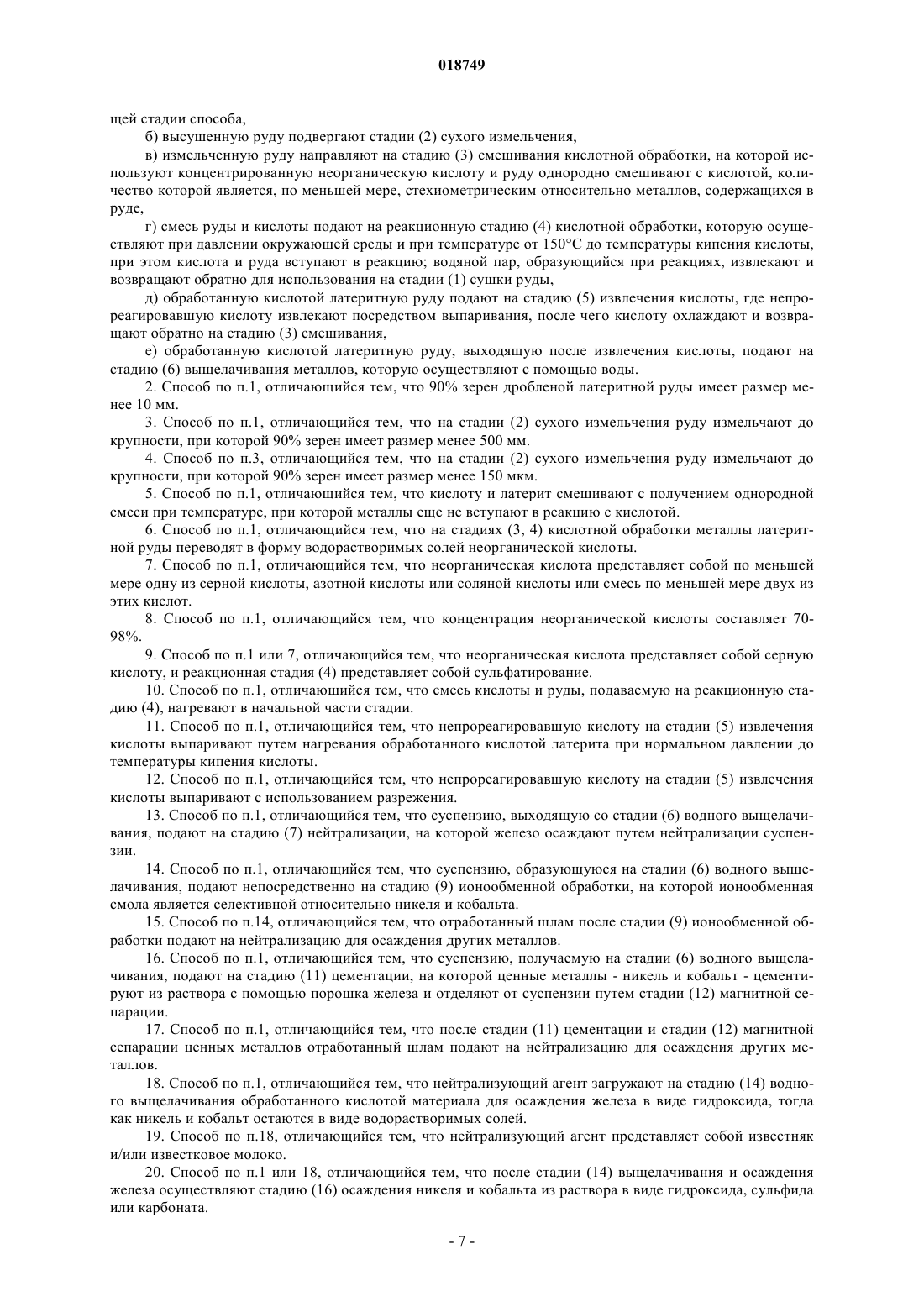 018749

щей стадии способа,

б) высушенную руду подвергают стадии (2) сухого измельчения,

в) измельченную руду направляют на стадию (3) смешивания кислотной обработки, на которой используют концентрированную неорганическую кислоту и руду однородно смешивают с кислотой, количество которой является, по меньшей мере, стехиометрическим относительно металлов, содержащихся в руде,

г) смесь руды и кислоты подают на реакционную стадию (4) кислотной обработки, которую осуществляют при давлении окружающей среды и при температуре от 150°C до температуры кипения кислоты, при этом кислота и руда вступают в реакцию; водяной пар, образующийся при реакциях, извлекают и возвращают обратно для использования на стадии (1) сушки руды,

д) обработанную кислотой латеритную руду подают на стадию (5) извлечения кислоты, где непрореагировавшую кислоту извлекают посредством выпаривания, после чего кислоту охлаждают и возвращают обратно на стадию (3) смешивания,

е) обработанную кислотой латеритную руду, выходящую после извлечения кислоты, подают на стадию (6) выщелачивания металлов, которую осуществляют с помощью воды.

2. Способ по п.1, отличающийся тем, что 90% зерен дробленой латеритной руды имеет размер менее 10 мм.

3. Способ по п.1, отличающийся тем, что на стадии (2) сухого измельчения руду измельчают до крупности, при которой 90% зерен имеет размер менее 500 мм.

4. Способ по п.3, отличающийся тем, что на стадии (2) сухого измельчения руду измельчают до крупности, при которой 90% зерен имеет размер менее 150 мкм.

5. Способ по п.1, отличающийся тем, что кислоту и латерит смешивают с получением однородной смеси при температуре, при которой металлы еще не вступают в реакцию с кислотой.

6. Способ по п.1, отличающийся тем, что на стадиях (3, 4) кислотной обработки металлы латеритной руды переводят в форму водорастворимых солей неорганической кислоты.

7. Способ по п.1, отличающийся тем, что неорганическая кислота представляет собой по меньшей мере одну из серной кислоты, азотной кислоты или соляной кислоты или смесь по меньшей мере двух из этих кислот.

8. Способ по п.1, отличающийся тем, что концентрация неорганической кислоты составляет 70-98%.

9. Способ по п.1 или 7, отличающийся тем, что неорганическая кислота представляет собой серную кислоту, и реакционная стадия (4) представляет собой сульфатирование.

10. Способ по п.1, отличающийся тем, что смесь кислоты и руды, подаваемую на реакционную стадию (4), нагревают в начальной части стадии.

11. Способ по п.1, отличающийся тем, что непрореагировавшую кислоту на стадии (5) извлечения кислоты выпаривают путем нагревания обработанного кислотой латерита при нормальном давлении до температуры кипения кислоты.

12. Способ по п.1, отличающийся тем, что непрореагировавшую кислоту на стадии (5) извлечения кислоты выпаривают с использованием разрежения.

13. Способ по п.1, отличающийся тем, что суспензию, выходящую со стадии (6) водного выщелачивания, подают на стадию (7) нейтрализации, на которой железо осаждают путем нейтрализации суспензии.

14. Способ по п.1, отличающийся тем, что суспензию, образующуюся на стадии (6) водного выщелачивания, подают непосредственно на стадию (9) ионообменной обработки, на которой ионообменная смола является селективной относительно никеля и кобальта.

15. Способ по п.14, отличающийся тем, что отработанный шлам после стадии (9) ионообменной обработки подают на нейтрализацию для осаждения других металлов.

16. Способ по п.1, отличающийся тем, что суспензию, получаемую на стадии (6) водного выщелачивания, подают на стадию (11) цементации, на которой ценные металлы - никель и кобальт - цементируют из раствора с помощью порошка железа и отделяют от суспензии путем стадии (12) магнитной сепарации.

17. Способ по п.1, отличающийся тем, что после стадии (11) цементации и стадии (12) магнитной сепарации ценных металлов отработанный шлам подают на нейтрализацию для осаждения других металлов.

18. Способ по п.1, отличающийся тем, что нейтрализующий агент загружают на стадию (14) водного выщелачивания обработанного кислотой материала для осаждения железа в виде гидроксида, тогда как никель и кобальт остаются в виде водорастворимых солей.

19. Способ по п.18, отличающийся тем, что нейтрализующий агент представляет собой известняк и/или известковое молоко.

20. Способ по п.1 или 18, отличающийся тем, что после стадии (14) выщелачивания и осаждения железа осуществляют стадию (16) осаждения никеля и кобальта из раствора в виде гидроксида, сульфида или карбоната.

- 7 -